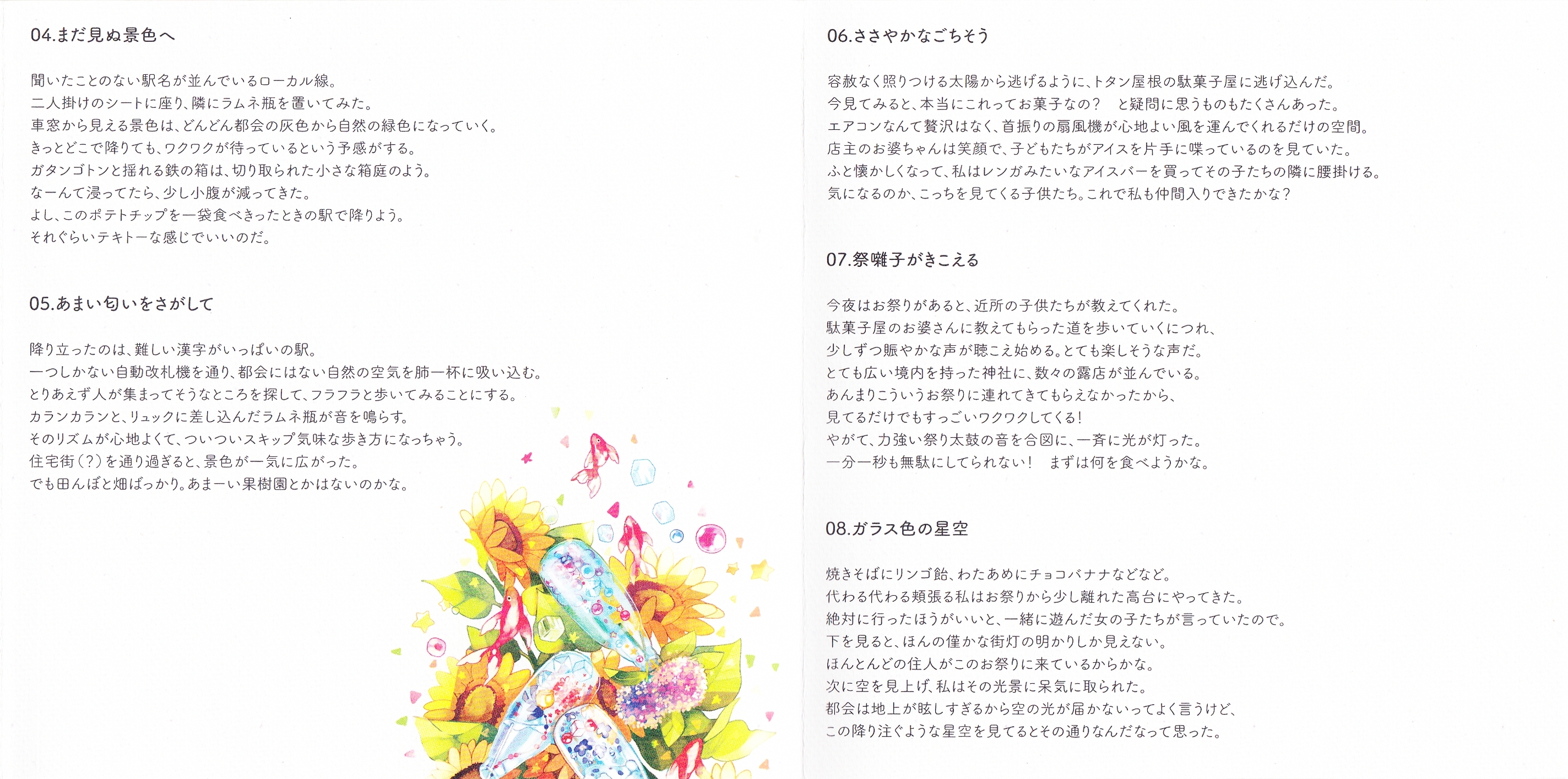 04.まだ見ぬ景色へ

聞いたことのない駅名が並んでいるローカル線。
二人掛けのシートに座り、隣にラムネ瓶を置いてみた。
車窓から見える景色は、どんどん都会の灰色から自然の緑色になっていく。
きっとどこで降りても、ワクワクが待っているという予感がする。
ガタンゴトンと揺れる鉄の箱は、切り取られた小さな箱庭のよう。
なーんて浸ってたら、少し小腹が減ってきた。
よし、このポテトチップを一袋食べきったときの駅で降りよう。
それぐらいテキトーな感じでいいのだ。

05.あまい匂いをさがして

降り立ったのは、難しい漢字がいっぱいの駅。
一つしかない自動改札機を通り、都会にはない自然の空気を肺一杯に吸い込む。
とりあえず人が集まってそうなところを探して、フラフラと歩いてみることにする。
カランカランと、リュックに差し込んだラムネ瓶が音を鳴らす。
そのリズムが心地よくて、ついついスキップ気味な歩き方になっちゃう。
住宅街(?)を通り過ぎると、景色が一気に広がった。
でも田んぼと畑ばっかり。あまーい果樹園とかはないのかな。

06.ささやかなごちそう

容赦なく照りつける太陽から逃げるように、トタン屋根の駄菓子屋に逃げ込んだ。
今見てみると、本当にこれってお菓子なの? と疑問に思うものもたくさんあった。
エアコンなんて贅沢はなく、首振りの扇風機が心地よい風を運んでくれるだけの空間。
店主のお婆ちゃんは笑顔で、子どもたちがアイスを片手に喋っているのを見ていた。
ふと懐かしくなって、私はレンガみたいなアイスバーを買ってその子たちの隣に腰掛ける。
気になるのか、こっちを見てくる子供たち。これで私も仲間入りできたかな?

07.祭囃子がきこえる

今夜はお祭りがあると、近所の子供たちが教えてくれた。
駄菓子屋のお婆さんに教えてもらった道を歩いていくにつれ、
少しずつ賑やかな声が聴こえ始める。とても楽しそうな声だ。
とても広い境内を持った神社に、数々の露店が並んでいる。
あんまりこういうお祭りに連れてきてもらえなかったから、
見てるだけでもすっごいワクワクしてくる!
やがて、力強い祭り太鼓の音を合図に、一斉に光が灯った。
一分一秒も無駄にしてられない! まずは何を食べようかな。

08.ガラス色の星空

焼きそばにリンゴ飴、わたあめにチョコバナナなどなど。
代わる代わる頬張る私はお祭りから少し離れた高台にやってきた。
絶対に行ったほうがいいと、一緒に遊んだ女の子たちが言っていたので。
下を見ると、ほんの僅かな街灯の明かりしか見えない。
ほんとんどの住人がこのお祭りに来ているからかな。
次に空を見上げ、私はその光景に呆気に取られた。
都会は地上が眩しすぎるから空の光が届かないってよく言うけど、
この降り注ぐような星空を見てるとその通りなんだなって思った。